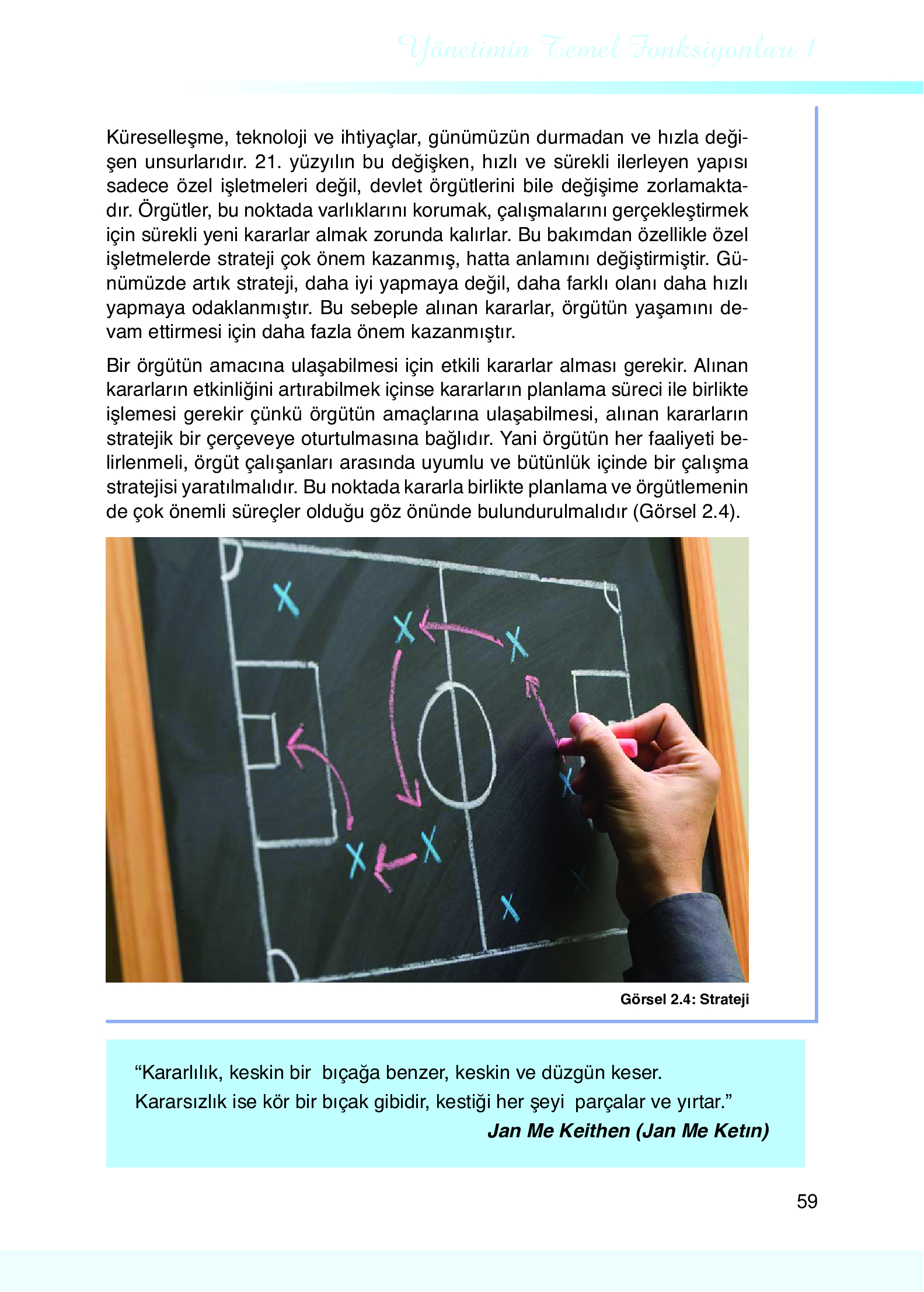 Yönetimin Temel Fonksiyonları 1

Küreselleşme, teknoloji ve ihtiyaçlar, günümüzün durmadan ve hızla değişen unsurlarıdır. 21. yüzyılın bu değişken, hızlı ve sürekli ilerleyen yapısı sadece özel işletmeleri değil, devlet örgütlerini bile değişime zorlamaktadır. Örgütler, bu noktada varlıklarını korumak, çalışmalarını gerçekleştirmek için sürekli yeni kararlar almak zorunda kalırlar. Bu bakımdan özellikle özel işletmelerde strateji çok önem kazanmış, hatta anlamını değiştirmiştir. Günümüzde artık strateji, daha iyi yapmaya değil, daha farklı olanı daha hızlı yapmaya odaklanmıştır. Bu sebeple alınan kararlar, örgütün yaşamını devam ettirmesi için daha fazla önem kazanmıştır.

Bir örgütün amacına ulaşabilmesi için etkili kararlar alması gerekir. Alınan kararların etkinliğini artırabilmek içinse kararların planlama süreci ile birlikte işlemesi gerekir çünkü örgütün amaçlarına ulaşabilmesi, alınan kararların stratejik bir çerçeveye oturtulmasına bağlıdır. Yani örgütün her faaliyeti belirlenmeli, örgüt çalışanları arasında uyumlu ve bütünlük içinde bir çalışma stratejisi yaratılmalıdır. Bu noktada kararla birlikte planlama ve örgütlemenin de çok önemli süreçler olduğu göz önünde bulundurulmalıdır (Görsel 2.4).

Görsel 2.4: Strateji

“Kararlılık, keskin bir bıçağa benzer, keskin ve düzgün keser.
Kararsızlık ise kör bir bıçak gibidir, kestiği her şeyi parçalar ve yırtar.”
Jan Me Keithen (Jan Me Ketın)

59